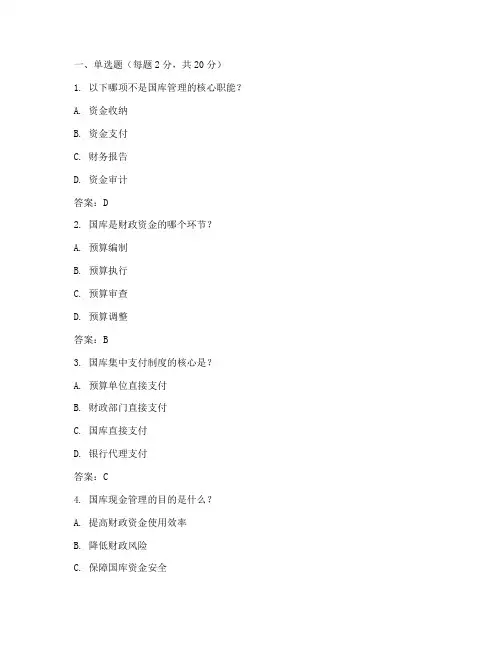 一、单选题（每题 2 分，共 20 分）

1. 以下哪项不是国库管理的核心职能？

A. 资金收纳

B. 资金支付

C. 财务报告

D. 资金审计

答案：D

2. 国库是财政资金的哪个环节？

A. 预算编制

B. 预算执行

C. 预算审查

D. 预算调整

答案：B

3. 国库集中支付制度的核心是？

A. 预算单位直接支付

B. 财政部门直接支付

C. 国库直接支付

D. 银行代理支付

答案：C

4. 国库现金管理的目的是什么？

A. 提高财政资金使用效率

B. 降低财政风险

C. 保障国库资金安全